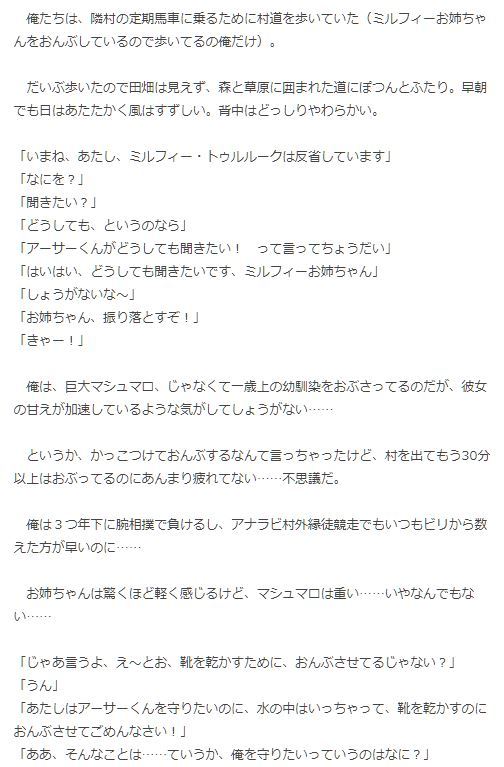 俺たちは、隣村の定期馬車に乗るために村道を歩いていた（ミルフィーお姉ちゃんをおんぶしているので歩いてるの俺だけ）。

だいぶ歩いたので田畑は見えず、森と草原に囲まれた道にぽつんとふたり。早朝でも日はあたたかく風はすずしい。背中はどっしりやわらかい。

「いまね、あたし、ミルフィー・トゥルルークは反省しています」
「なにを？」
「聞きたい？」
「どうしても、というのなら」
「アーサーくんがどうしても聞きたい！　って言ってちょうだい」
「はいはい、どうしても聞きたいです、ミルフィーお姉ちゃん」
「しょうがないな～」
「お姉ちゃん、振り落とすぞ！」
「きゃー！」

俺は、巨大マシュマロ、じゃなくて一歳上の幼馴染をおぶさってるのだが、彼女の甘えが加速しているような気がしてしょうがない……

というか、かっこつけておんぶするなんて言っちゃったけど、村を出てもう30分以上はおぶってるのにあんまり疲れてない……不思議だ。

俺は３つ年下に腕相撲で負けるし、アナラビ村外縁徒競走でもいつもビリから数えた方が早いのに……

お姉ちゃんは驚くほど軽く感じるけど、マシュマロは重い……いやなんでもない……

「じゃあ言うよ、え～とお、靴を乾かすために、おんぶさせてるじゃない？」
「うん」
「あたしはアーサーくんを守りたいのに、水の中はいっちゃって、靴を乾かすのにおんぶさせてごめんなさい！」
「ああ、そんなことは……ていうか、俺を守りたいっていうのはなに？」